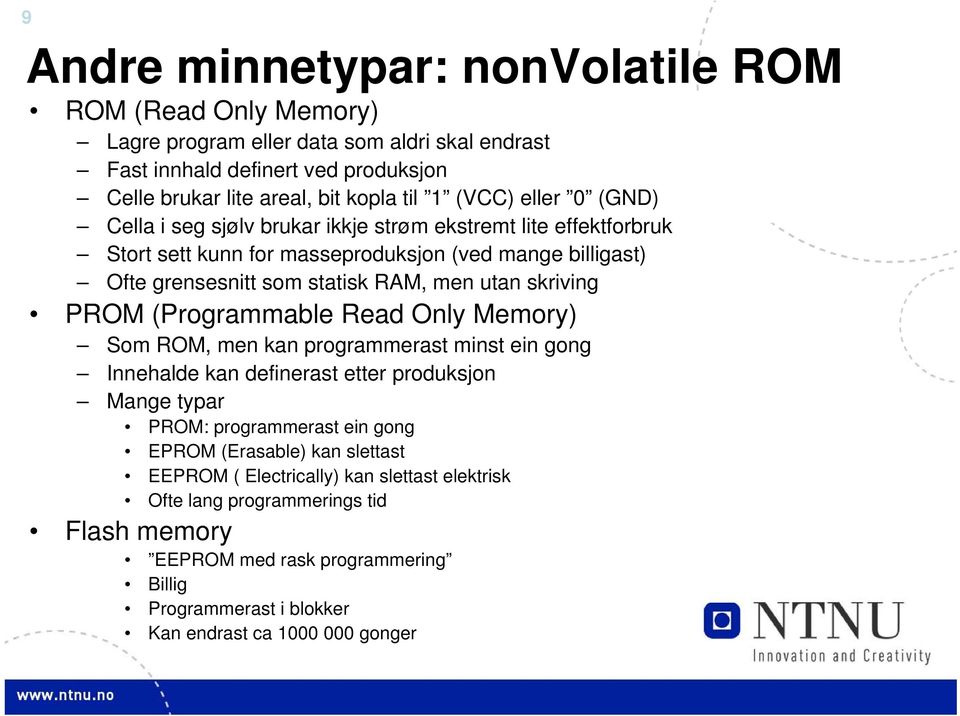 9

Andre minnetypar: nonVolatile ROM

• ROM (Read Only Memory)
  – Lagre program eller data som aldri skal endrast
  – Fast innhald definert ved produksjon
  – Celle brukar lite areal, bit kopla til ”1” (VCC) eller ”0” (GND)
  – Cella i seg sjølv brukar ikkje strøm ekstremt lite effektforbruk
  – Stort sett kunn for masseproduksjon (ved mange billigast)
  – Ofte grensesnitt som statisk RAM, men utan skriving
• PROM (Programmable Read Only Memory)
  – Som ROM, men kan programmerast minst ein gong
  – Innehalde kan definerast etter produksjon
  – Mange typar
    • PROM: programmerast ein gong
    • EPROM (Erasable) kan slettast
    • EEPROM ( Electrically) kan slettast elektrisk
    • Ofte lang programmerings tid
• Flash memory
    • ”EEPROM med rask programmering”
    • Billig
    • Programmerast i blokker
    • Kan endrast ca 1000 000 gonger

NTNU
Innovation and Creativity

www.ntnu.no